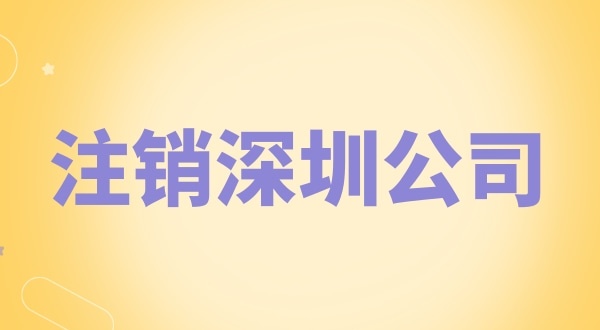 注销深圳公司